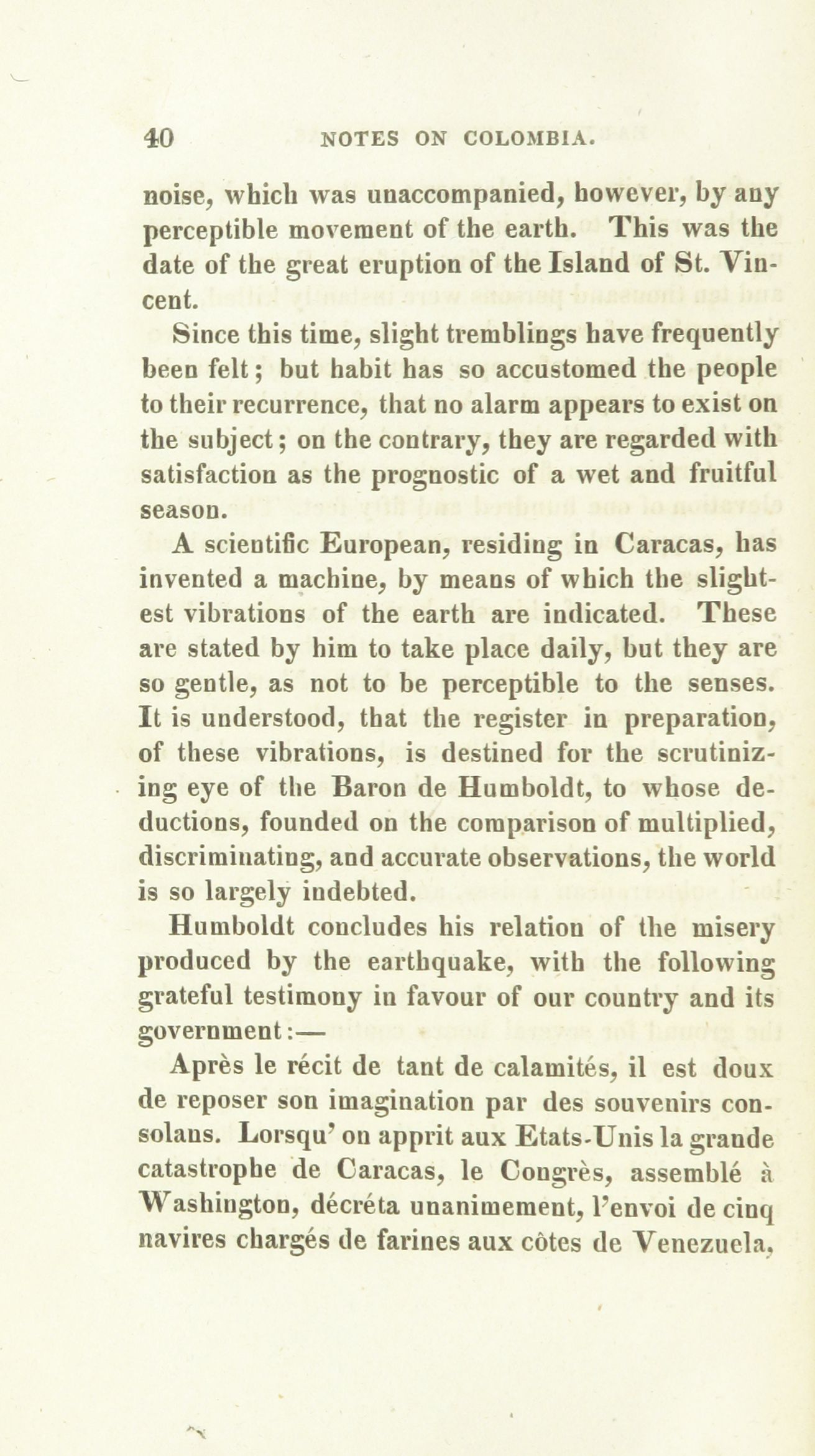 40 NOTES ON COLOMBIA.

noise, which was unaccompanied, however, by any perceptible movement of the earth. This was the date of the great eruption of the Island of St. Vincent.

Since this time, slight tremblings have frequently been felt; but habit has so accustomed the people to their recurrence, that no alarm appears to exist on the subject; on the contrary, they are regarded with satisfaction as the prognostic of a wet and fruitful season.

A scientific European, residing in Caracas, has invented a machine, by means of which the slightest vibrations of the earth are indicated. These are stated by him to take place daily, but they are so gentle, as not to be perceptible to the senses. It is understood, that the register in preparation, of these vibrations, is destined for the scrutinizing eye of the Baron de Humboldt, to whose deductions, founded on the comparison of multiplied, discriminating, and accurate observations, the world is so largely indebted.

Humboldt concludes his relation of the misery produced by the earthquake, with the following grateful testimony in favour of our country and its government:—

Après le récit de tant de calamités, il est doux de reposer son imagination par des souvenirs consolans. Lorsqu' on apprit aux Etats-Unis la grande catastrophe de Caracas, le Congrès, assemblé à Washington, décréta unanimement, l'envoi de cinq navires chargés de farines aux côtes de Venezuela,